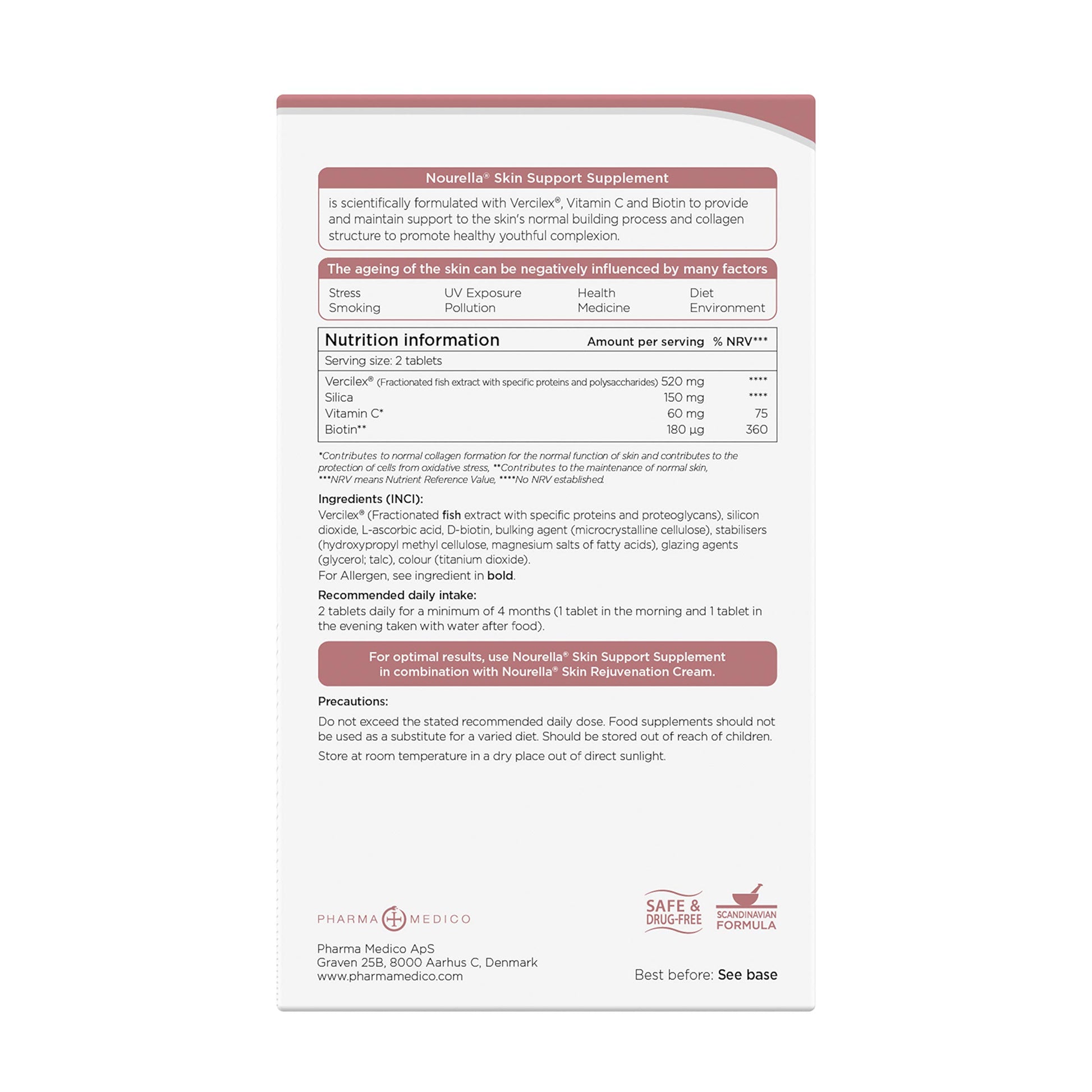 Nourella® Skin Support Supplement

is scientifically formulated with Vercilex®, Vitamin C and Biotin to provide and maintain support to the skin's normal building process and collagen structure to promote healthy youthful complexion.

The ageing of the skin can be negatively influenced by many factors

Stress
Smoking

UV Exposure
Pollution

Health
Medicine

Diet
Environment

| Nutrition information | Amount per serving | % NRV*** |
|---|---|---|
| Serving size: 2 tablets | | |
| Vercilex® (Fractionated fish extract with specific proteins and polysaccharides) | 520 mg | **** |
| Silica | 150 mg | **** |
| Vitamin C* | 60 mg | 75 |
| Biotin** | 180 µg | 360 |

*Contributes to normal collagen formation for the normal function of skin and contributes to the protection of cells from oxidative stress, **Contributes to the maintenance of normal skin, ***NRV means Nutrient Reference Value, ****No NRV established.

Ingredients (INCI):
Vercilex® (Fractionated fish extract with specific proteins and proteoglycans), silicon dioxide, L-ascorbic acid, D-biotin, bulking agent (microcrystalline cellulose), stabilisers (hydroxypropyl methyl cellulose, magnesium salts of fatty acids), glazing agents (glycerol; talc), colour (titanium dioxide).
For Allergen, see ingredient in bold.

Recommended daily intake:
2 tablets daily for a minimum of 4 months (1 tablet in the morning and 1 tablet in the evening taken with water after food).

For optimal results, use Nourella® Skin Support Supplement in combination with Nourella® Skin Rejuvenation Cream.

Precautions:

Do not exceed the stated recommended daily dose. Food supplements should not be used as a substitute for a varied diet. Should be stored out of reach of children.

Store at room temperature in a dry place out of direct sunlight.

PHARMA MEDICO

SAFE & DRUG-FREE

SCANDINAVIAN FORMULA

Pharma Medico ApS
Graven 25B, 8000 Aarhus C, Denmark
www.pharmamedico.com

Best before: See base